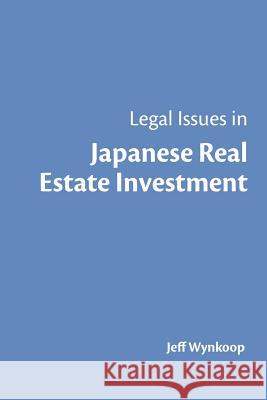 Legal Issues in
Japanese Real Estate Investment

Jeff Wynkoop

Kraina Książek